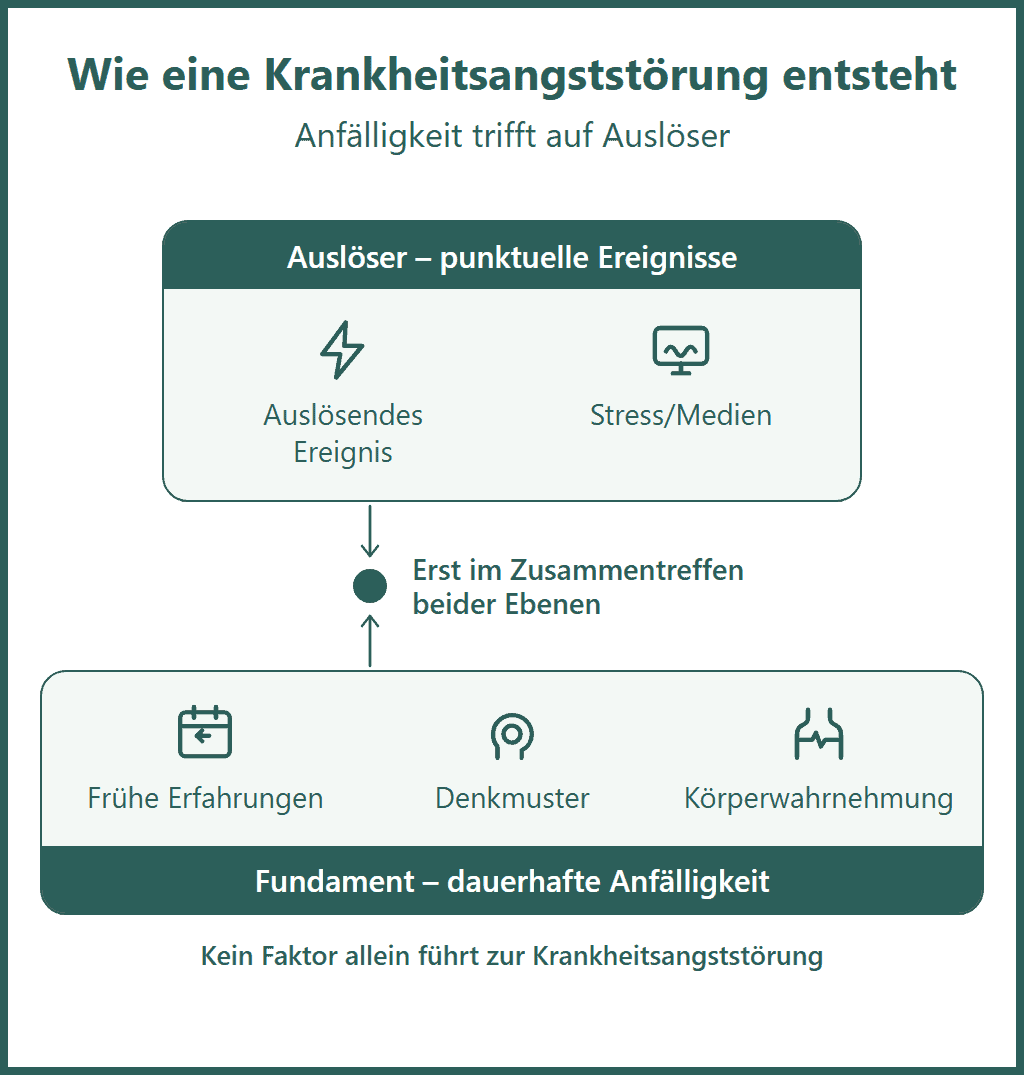 Wie eine Krankheitsangststörung entsteht

Anfälligkeit trifft auf Auslöser

Auslöser – punktuelle Ereignisse

Auslösendes Ereignis

Stress/Medien

Erst im Zusammentreffen beider Ebenen

Frühe Erfahrungen

Denkmuster

Körperwahrnehmung

Fundament – dauerhafte Anfälligkeit

Kein Faktor allein führt zur Krankheitsangststörung